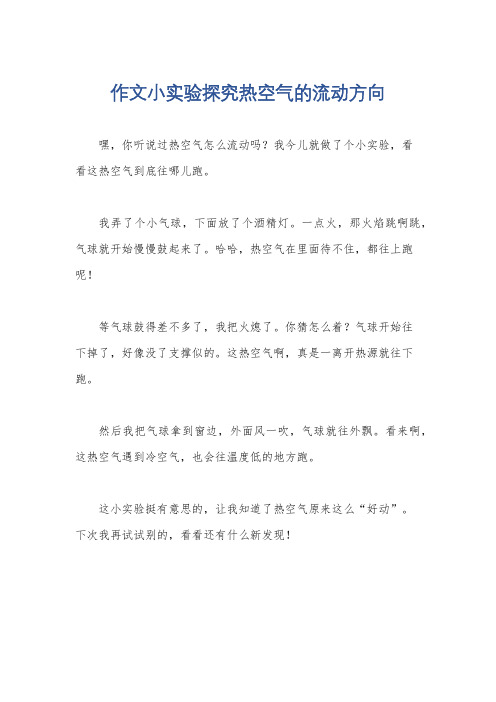 作文小实验探究热空气的流动方向

嘿，你听说过热空气怎么流动吗？我今儿就做了个小实验，看看这热空气到底往哪儿跑。

我弄了个小气球，下面放了个酒精灯。一点火，那火焰跳啊跳，气球就开始慢慢鼓起来了。哈哈，热空气在里面待不住，都往上跑呢！

等气球鼓得差不多了，我把火熄了。你猜怎么着？气球开始往下掉了，好像没了支撑似的。这热空气啊，真是一离开热源就往下跑。

然后我把气球拿到窗边，外面风一吹，气球就往外飘。看来啊，这热空气遇到冷空气，也会往温度低的地方跑。

这小实验挺有意思的，让我知道了热空气原来这么“好动”。下次我再试试别的，看看还有什么新发现！